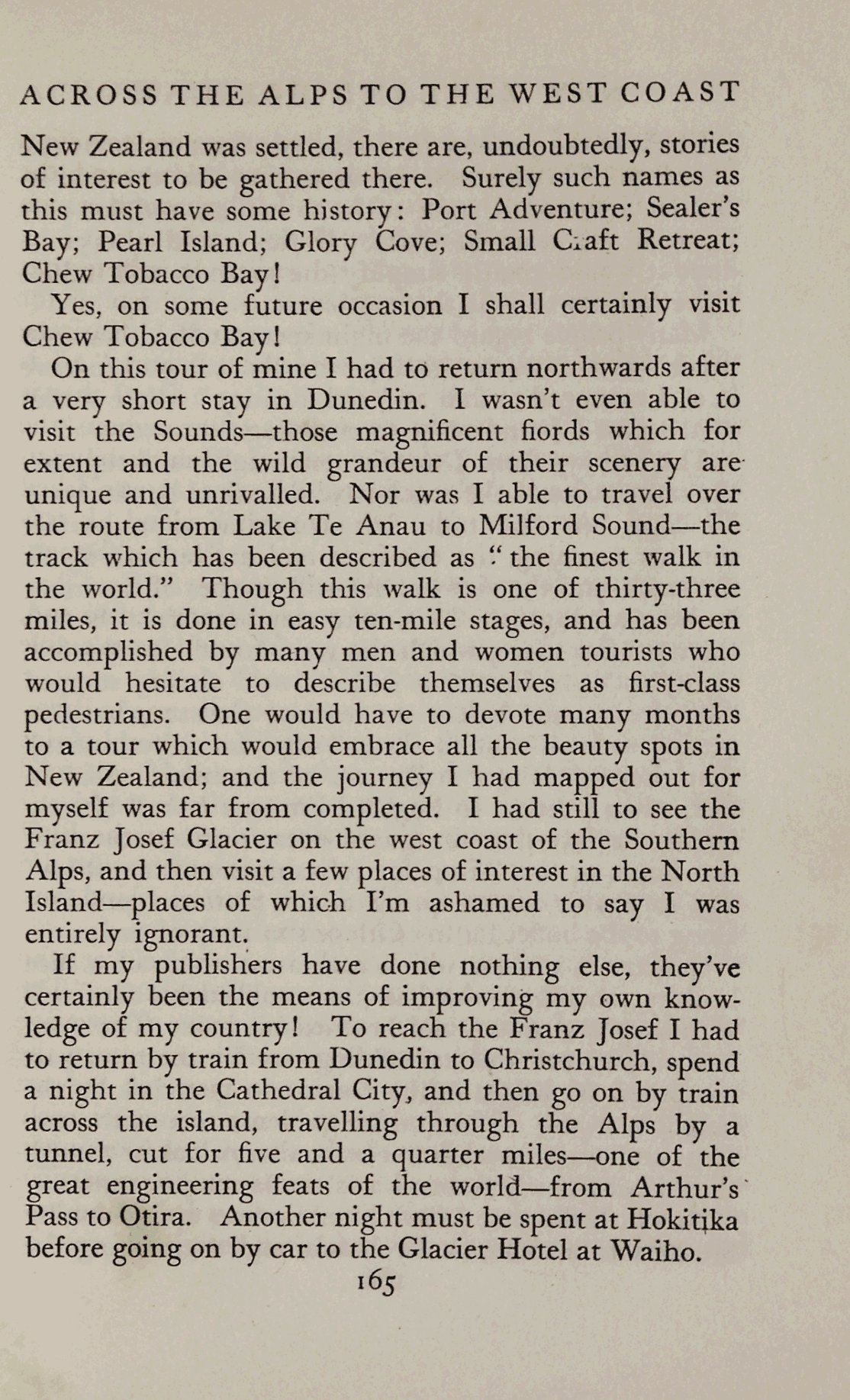 ACROSS THE ALPS TO THE WEST COAST

New Zealand was settled, there are, undoubtedly, stories of interest to be gathered there. Surely such names as this must have some history: Port Adventure; Sealer's Bay; Pearl Island; Glory Cove; Small Craft Retreat; Chew Tobacco Bay!

Yes, on some future occasion I shall certainly visit Chew Tobacco Bay!

On this tour of mine I had to return northwards after a very short stay in Dunedin. I wasn't even able to visit the Sounds—those magnificent fiords which for extent and the wild grandeur of their scenery are unique and unrivalled. Nor was I able to travel over the route from Lake Te Anau to Milford Sound—the track which has been described as "the finest walk in the world." Though this walk is one of thirty-three miles, it is done in easy ten-mile stages, and has been accomplished by many men and women tourists who would hesitate to describe themselves as first-class pedestrians. One would have to devote many months to a tour which would embrace all the beauty spots in New Zealand; and the journey I had mapped out for myself was far from completed. I had still to see the Franz Josef Glacier on the west coast of the Southern Alps, and then visit a few places of interest in the North Island—places of which I'm ashamed to say I was entirely ignorant.

If my publishers have done nothing else, they've certainly been the means of improving my own knowledge of my country! To reach the Franz Josef I had to return by train from Dunedin to Christchurch, spend a night in the Cathedral City, and then go on by train across the island, travelling through the Alps by a tunnel, cut for five and a quarter miles—one of the great engineering feats of the world—from Arthur's Pass to Otira. Another night must be spent at Hokitika before going on by car to the Glacier Hotel at Waiho.

165